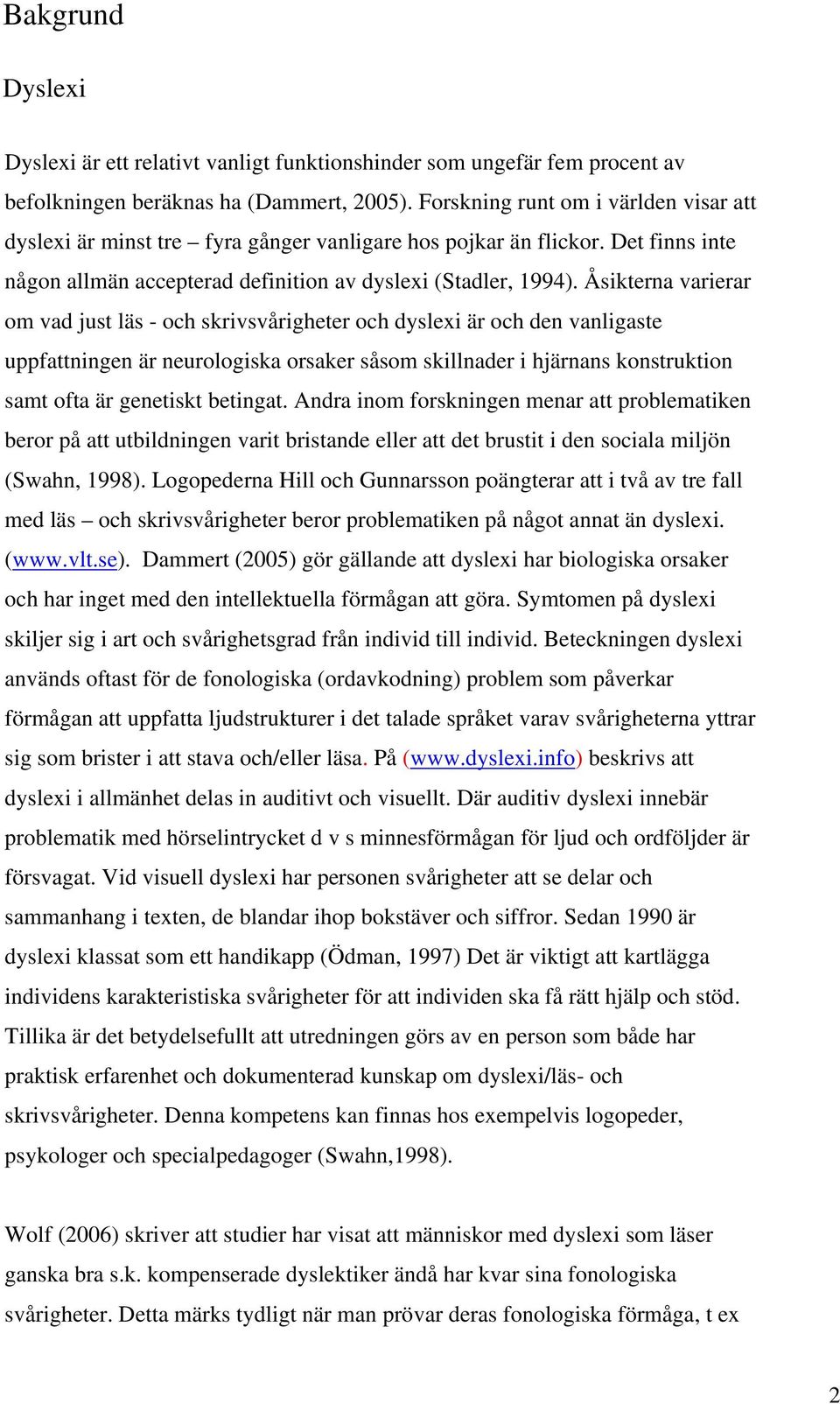 Bakgrund

Dyslexi

Dyslexi är ett relativt vanligt funktionshinder som ungefär fem procent av befolkningen beräknas ha (Dammert, 2005). Forskning runt om i världen visar att dyslexi är minst tre – fyra gånger vanligare hos pojkar än flickor. Det finns inte någon allmän accepterad definition av dyslexi (Stadler, 1994). Åsikterna varierar om vad just läs - och skrivsvårigheter och dyslexi är och den vanligaste uppfattningen är neurologiska orsaker såsom skillnader i hjärnans konstruktion samt ofta är genetiskt betingat. Andra inom forskningen menar att problematiken beror på att utbildningen varit bristande eller att det brustit i den sociala miljön (Swahn, 1998). Logopederna Hill och Gunnarsson poängterar att i två av tre fall med läs – och skrivsvårigheter beror problematiken på något annat än dyslexi. (www.vlt.se). Dammert (2005) gör gällande att dyslexi har biologiska orsaker och har inget med den intellektuella förmågan att göra. Symtomen på dyslexi skiljer sig i art och svårighetsgrad från individ till individ. Beteckningen dyslexi används oftast för de fonologiska (ordavkodning) problem som påverkar förmågan att uppfatta ljudstrukturer i det talade språket varav svårigheterna yttrar sig som brister i att stava och/eller läsa. På (www.dyslexi.info) beskrivs att dyslexi i allmänhet delas in auditivt och visuellt. Där auditiv dyslexi innebär problematik med hörselintrycket d v s minnesförmågan för ljud och ordföljder är försvagat. Vid visuell dyslexi har personen svårigheter att se delar och sammanhang i texten, de blandar ihop bokstäver och siffror. Sedan 1990 är dyslexi klassat som ett handikapp (Ödman, 1997) Det är viktigt att kartlägga individens karakteristiska svårigheter för att individen ska få rätt hjälp och stöd. Tillika är det betydelsefullt att utredningen görs av en person som både har praktisk erfarenhet och dokumenterad kunskap om dyslexi/läs- och skrivsvårigheter. Denna kompetens kan finnas hos exempelvis logopeder, psykologer och specialpedagoger (Swahn,1998).

Wolf (2006) skriver att studier har visat att människor med dyslexi som läser ganska bra s.k. kompenserade dyslektiker ändå har kvar sina fonologiska svårigheter. Detta märks tydligt när man prövar deras fonologiska förmåga, t ex

2